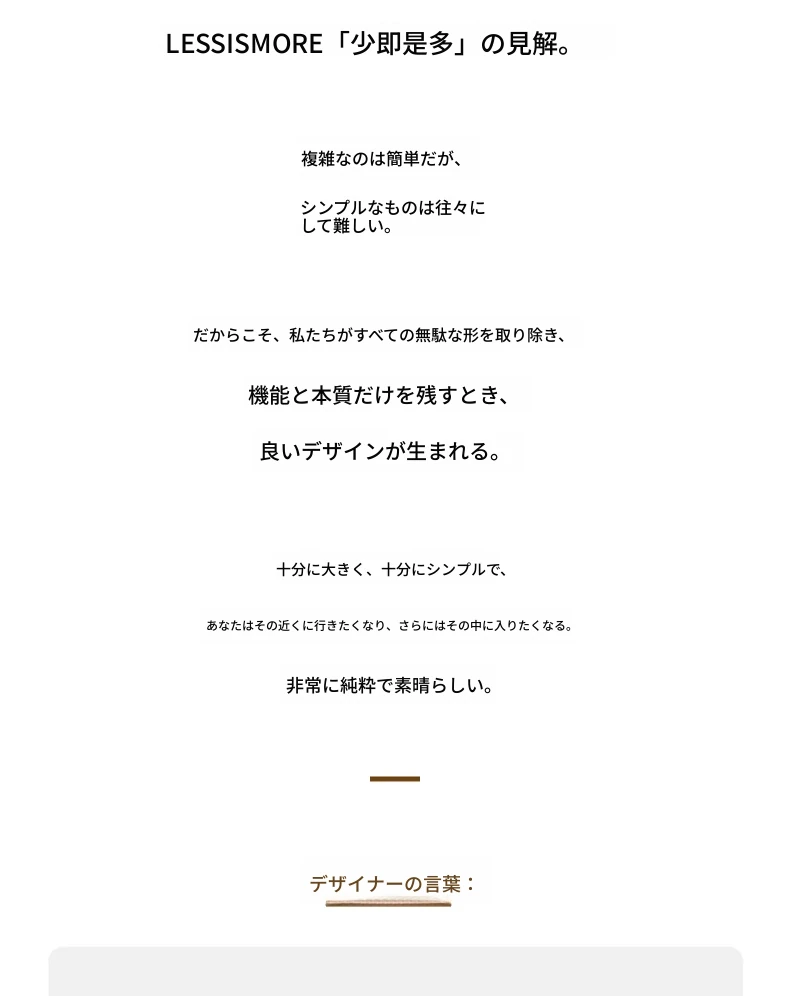 LESSISMORE「少即是多」の見解。

複雑なのは簡単だが、

シンプルなものは往々にして難しい。

だからこそ、私たちがすべての無駄な形を取り除き、

機能と本質だけを残すとき、

良いデザインが生まれる。

十分に大きく、十分にシンプルで、

あなたはその近くに行きたくなり、さらにはその中に入りたくなる。

非常に純粋で素晴らしい。

デザイナーの言葉：